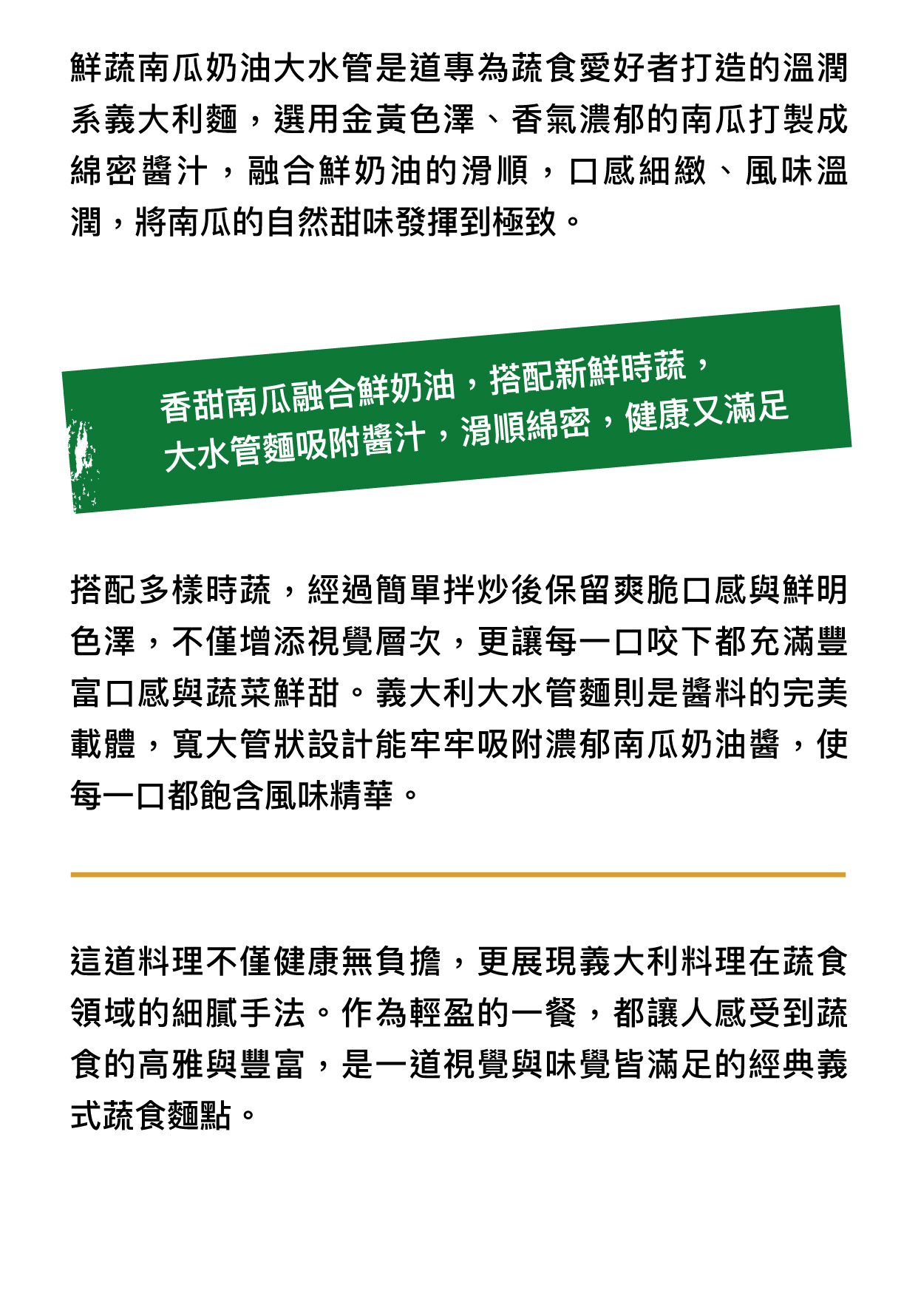 鮮蔬南瓜奶油大水管是道專為蔬食愛好者打造的溫潤系義大利麵，選用金黃色澤、香氣濃郁的南瓜打製成綿密醬汁，融合鮮奶油的滑順，口感細緻、風味溫潤，將南瓜的自然甜味發揮到極致。

香甜南瓜融合鮮奶油，搭配新鮮時蔬，
大水管麵吸附醬汁，滑順綿密，健康又滿足

搭配多樣時蔬，經過簡單拌炒後保留爽脆口感與鮮明色澤，不僅增添視覺層次，更讓每一口咬下都充滿豐富口感與蔬菜鮮甜。義大利大水管麵則是醬料的完美載體，寬大管狀設計能牢牢吸附濃郁南瓜奶油醬，使每一口都飽含風味精華。

這道料理不僅健康無負擔，更展現義大利料理在蔬食領域的細膩手法。作為輕盈的一餐，都讓人感受到蔬食的高雅與豐富，是一道視覺與味覺皆滿足的經典義式蔬食麵點。